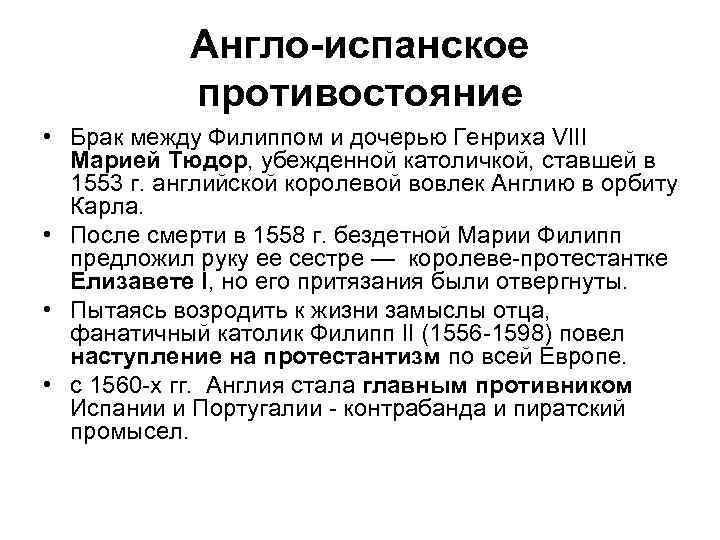 Англо-испанское противостояние

• Брак между Филиппом и дочерью Генриха VIII Марией Тюдор, убежденной католичкой, ставшей в 1553 г. английской королевой вовлек Англию в орбиту Карла.

• После смерти в 1558 г. бездетной Марии Филипп предложил руку ее сестре — королеве-протестантке Елизавете I, но его притязания были отвергнуты.

• Пытаясь возродить к жизни замыслы отца, фанатичный католик Филипп II (1556-1598) повел наступление на протестантизм по всей Европе.

• с 1560-х гг. Англия стала главным противником Испании и Португалии - контрабанда и пиратский промысел.